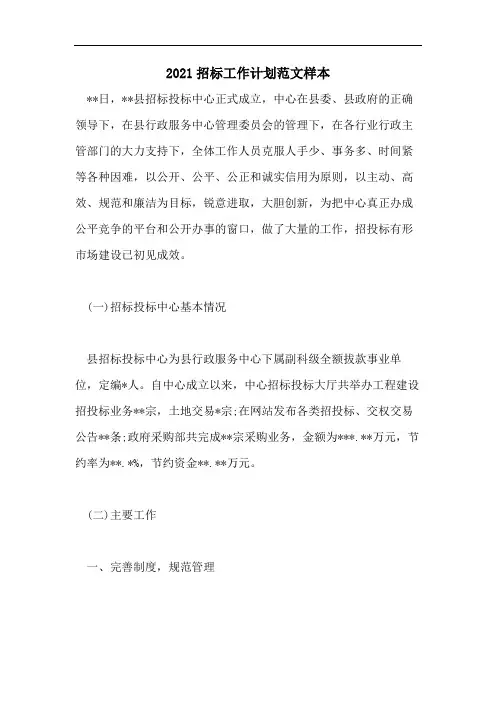 2021 招标工作计划范文样本

**日，**县招标投标中心正式成立，中心在县委、县政府的正确领导下，在县行政服务中心管理委员会的管理下，在各行业行政主管部门的大力支持下，全体工作人员克服人手少、事务多、时间紧等各种困难，以公开、公平、公正和诚实信用为原则，以主动、高效、规范和廉洁为目标，锐意进取，大胆创新，为把中心真正办成公平竞争的平台和公开办事的窗口，做了大量的工作，招投标有形市场建设已初见成效。

(一)招标投标中心基本情况

县招标投标中心为县行政服务中心下属副科级全额拔款事业单位，定编*人。自中心成立以来，中心招标投标大厅共举办工程建设招投标业务**宗，土地交易*宗;在网站发布各类招投标、交权交易公告**条;政府采购部共完成**宗采购业务，金额为***.**万元，节约率为**.*%，节约资金**.**万元。

(二)主要工作

一、完善制度，规范管理